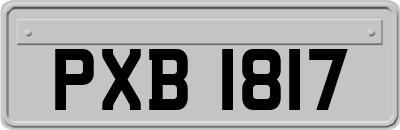 PXB 1817